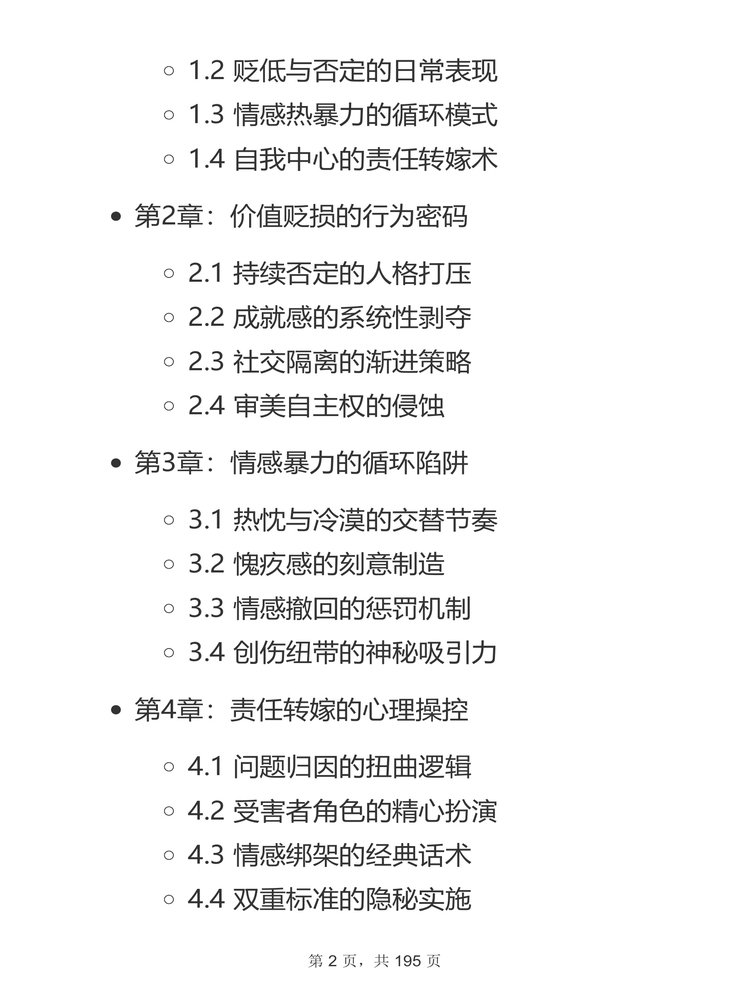 1.2 贬低与否定的日常表现
1.3 情感热暴力的循环模式
1.4 自我中心的责任转嫁术

第2章：价值贬损的行为密码

2.1 持续否定的人格打压
2.2 成就感的系统性剥夺
2.3 社交隔离的渐进策略
2.4 审美自主权的侵蚀

第3章：情感暴力的循环陷阱

3.1 热忱与冷漠的交替节奏
3.2 愧疚感的刻意制造
3.3 情感撤回的惩罚机制
3.4 创伤纽带的神秘吸引力

第4章：责任转嫁的心理操控

4.1 问题归因的扭曲逻辑
4.2 受害者角色的精心扮演
4.3 情感绑架的经典话术
4.4 双重标准的隐秘实施

第 2 页，共 195 页